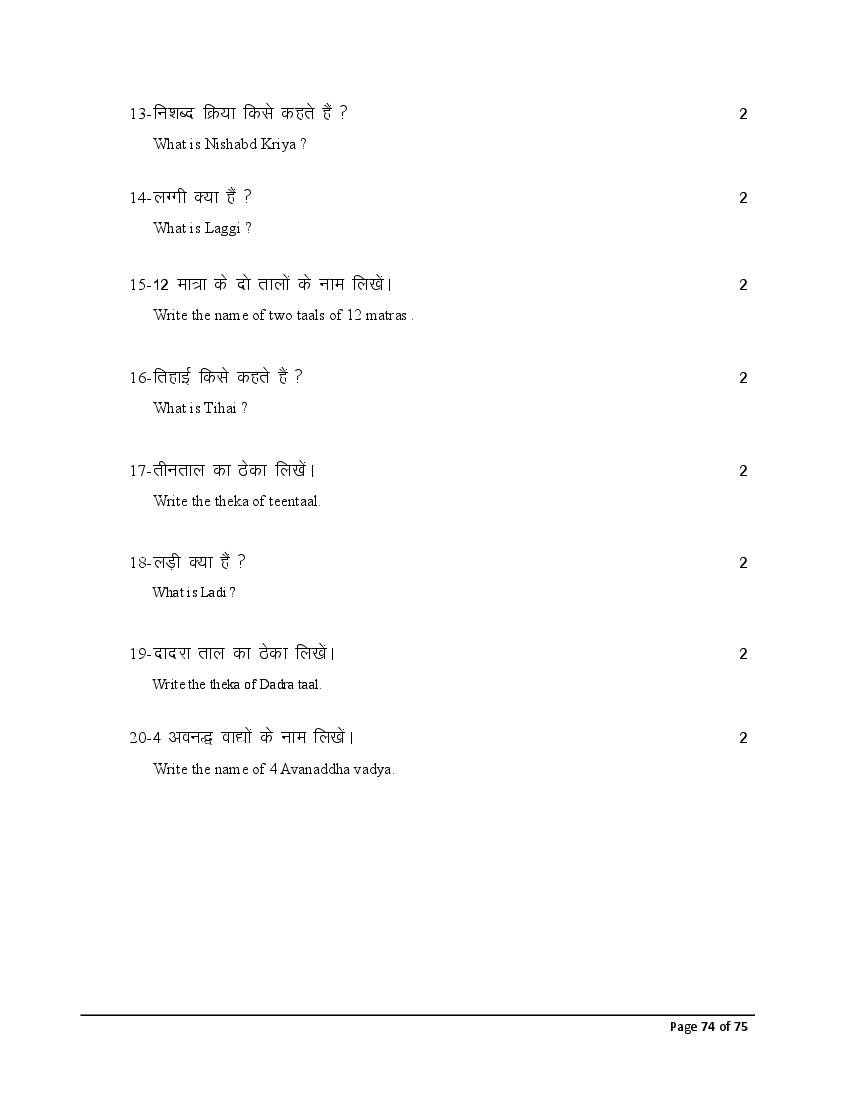 13-निशब्द क्रिया किसे कहते हैं ? 2

What is Nishabd Kriya ?

14-लग्गी क्या हैं ? 2

What is Laggi ?

15-12 मात्रा के दो तालों के नाम लिखें। 2

Write the name of two taals of 12 matras .

16-तिहाई किसे कहते हैं ? 2

What is Tihai ?

17-तीनताल का ठेका लिखें। 2

Write the theka of teentaal.

18-लड़ी क्या हैं ? 2

What is Ladi ?

19-दादरा ताल का ठेका लिखें। 2

Write the theka of Dadra taal.

20-4 अवनद्ध वाद्यों के नाम लिखें। 2

Write the name of 4 Avanaddha vadya.

Page 74 of 75